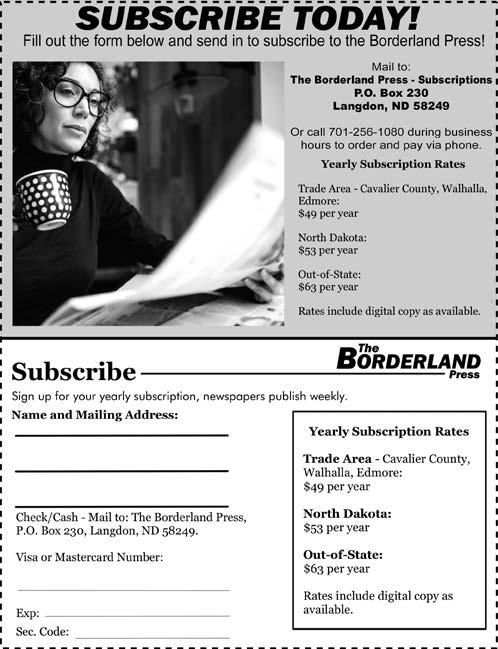 SUBSCRIBE TODAY!
Fill out the form below and send in to subscribe to the Borderland Press!

Mail to:
The Borderland Press - Subscriptions
P.O. Box 230
Langdon, ND 58249

Or call 701-256-1080 during business hours to order and pay via phone.

Yearly Subscription Rates

Trade Area - Cavalier County, Walhalla, Edmore:
$49 per year

North Dakota:
$53 per year

Out-of-State:
$63 per year

Rates include digital copy as available.

Subscribe

The BORDERLAND Press

Sign up for your yearly subscription, newspapers publish weekly.

Name and Mailing Address:

Check/Cash - Mail to: The Borderland Press, P.O. Box 230, Langdon, ND 58249.

Visa or Mastercard Number:

Exp:

Sec. Code:

Yearly Subscription Rates

Trade Area - Cavalier County, Walhalla, Edmore:
$49 per year

North Dakota:
$53 per year

Out-of-State:
$63 per year

Rates include digital copy as available.